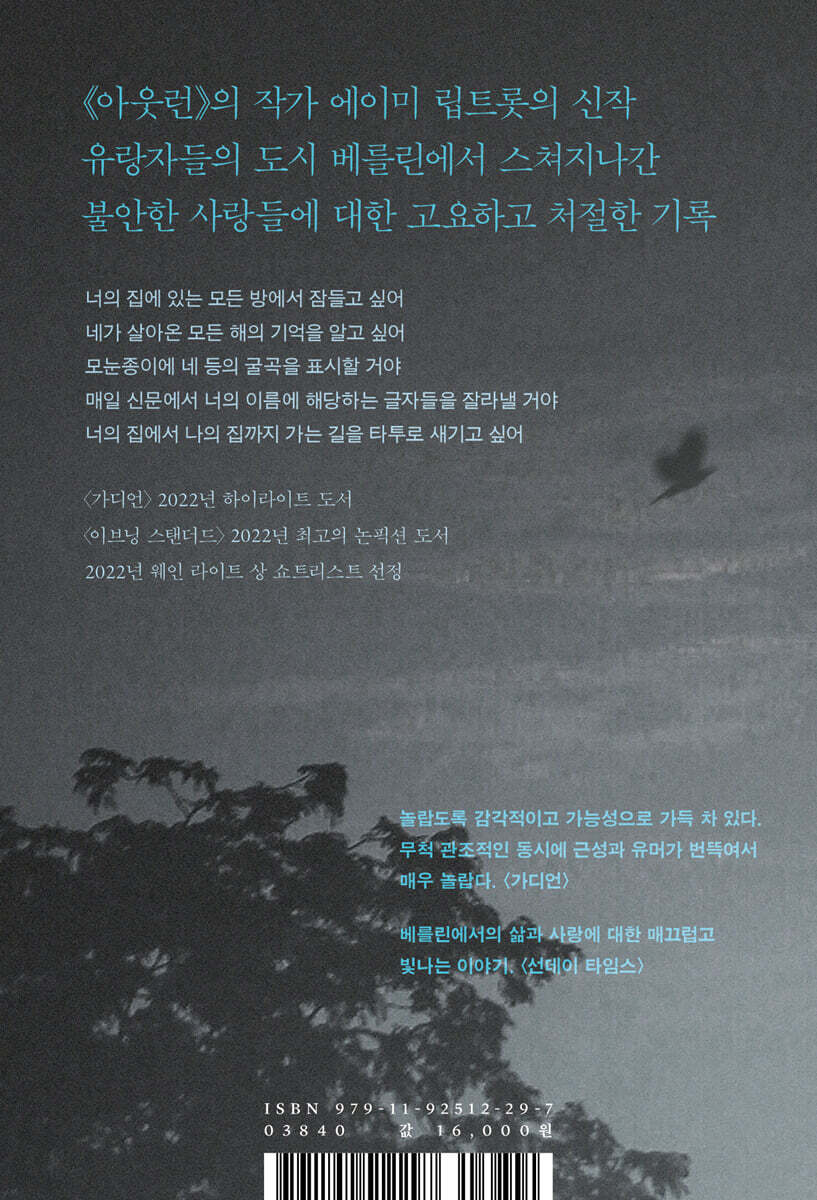 《아웃런》의 작가 에이미 립트롯의 신작
유랑자들의 도시 베를린에서 스쳐지나간
불안한 사랑들에 대한 고요하고 처절한 기록

너의 집에 있는 모든 방에서 잠들고 싶어
네가 살아온 모든 해의 기억을 알고 싶어
모눈종이에 네 등의 굴곡을 표시할 거야
매일 신문에서 너의 이름에 해당하는 글자들을 잘라낼 거야
너의 집에서 나의 집까지 가는 길을 타투로 새기고 싶어

〈가디언〉 2022년 하이라이트 도서
〈이브닝 스탠더드〉 2022년 최고의 논픽션 도서
2022년 웨인 라이트 상 쇼트리스트 선정

놀랍도록 감각적이고 가능성으로 가득 차 있다. 무척 관조적인 동시에 근성과 유머가 번뜩여서 매우 놀랍다. 〈가디언〉

베를린에서의 삶과 사랑에 대한 매끄럽고 빛나는 이야기. 〈선데이 타임스〉

ISBN 979-11-92512-29-7
03840 값 16,000원